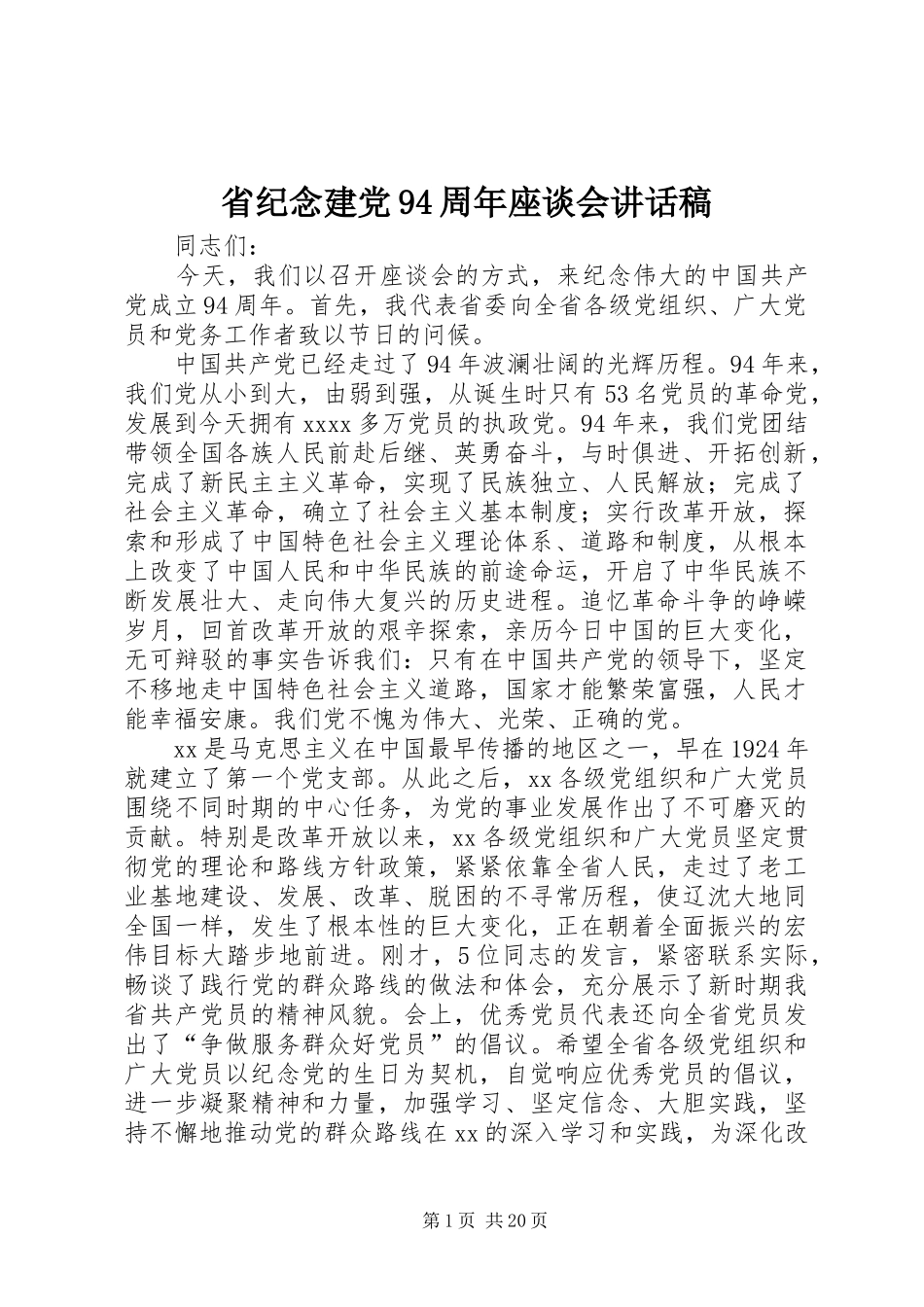 省纪念建党94周年座谈会讲话稿

同志们：

今天，我们以召开座谈会的方式，来纪念伟大的中国共产党成立94周年。首先，我代表省委向全省各级党组织、广大党员和党务工作者致以节日的问候。

中国共产党已经走过了94年波澜壮阔的光辉历程。94年来，我们党从小到大，由弱到强，从诞生时只有53名党员的革命党，发展到今天拥有xxxx多万党员的执政党。94年来，我们党团结带领全国各族人民前赴后继、英勇奋斗，与时俱进、开拓创新，完成了新民主主义革命，实现了民族独立、人民解放；完成了社会主义革命，确立了社会主义基本制度；实行改革开放，探索和形成了中国特色社会主义理论体系、道路和制度，从根本上改变了中国人民和中华民族的前途命运，开启了中华民族不断发展壮大、走向伟大复兴的历史进程。追忆革命斗争的峥嵘岁月，回首改革开放的艰辛探索，亲历今日中国的巨大变化，无可辩驳的事实告诉我们：只有在中国共产党的领导下，坚定不移地走中国特色社会主义道路，国家才能繁荣富强，人民才能幸福安康。我们党不愧为伟大、光荣、正确的党。

xx是马克思主义在中国最早传播的地区之一，早在1924年就建立了第一个党支部。从此之后，xx各级党组织和广大党员围绕不同时期的中心任务，为党的事业发展作出了不可磨灭的贡献。特别是改革开放以来，xx各级党组织和广大党员坚定贯彻党的理论和路线方针政策，紧紧依靠全省人民，走过了老工业基地建设、发展、改革、脱困的不寻常历程，使辽沈大地同全国一样，发生了根本性的巨大变化，正在朝着全面振兴的宏伟目标大踏步地前进。刚才，5位同志的发言，紧密联系实际，畅谈了践行党的群众路线的做法和体会，充分展示了新时期我省共产党员的精神风貌。会上，优秀党员代表还向全省党员发出了“争做服务群众好党员”的倡议。希望全省各级党组织和广大党员以纪念党的生日为契机，自觉响应优秀党员的倡议，进一步凝聚精神和力量，加强学习、坚定信念、大胆实践，坚持不懈地推动党的群众路线在xx的深入学习和实践，为深化改

第1页 共20页